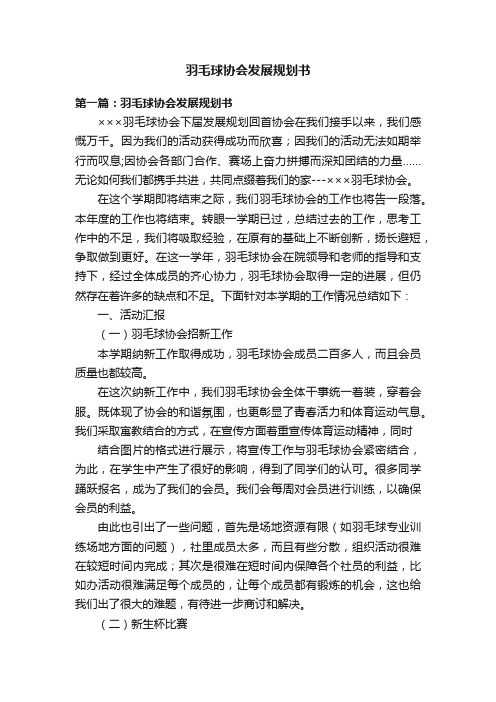 羽毛球协会发展规划书

第一篇：羽毛球协会发展规划书

×××羽毛球协会下届发展规划回首协会在我们接手以来，我们感慨万千。因为我们的活动获得成功而欣喜；因我们的活动无法如期举行而叹息;因协会各部门合作、赛场上奋力拼搏而深知团结的力量……无论如何我们都携手共进，共同点缀着我们的家---×××羽毛球协会。

在这个学期即将结束之际，我们羽毛球协会的工作也将告一段落。本年度的工作也将结束。转眼一学期已过，总结过去的工作，思考工作中的不足，我们将吸取经验，在原有的基础上不断创新，扬长避短，争取做到更好。在这一学年，羽毛球协会在院领导和老师的指导和支持下，经过全体成员的齐心协力，羽毛球协会取得一定的进展，但仍然存在着许多的缺点和不足。下面针对本学期的工作情况总结如下：

一、活动汇报

（一）羽毛球协会招新工作

本学期纳新工作取得成功，羽毛球协会成员二百多人，而且会员质量也都较高。

在这次纳新工作中，我们羽毛球协会全体干事统一着装，穿着会服。既体现了协会的和谐氛围，也更彰显了青春活力和体育运动气息。我们采取寓教结合的方式，在宣传方面着重宣传体育运动精神，同时

结合图片的格式进行展示，将宣传工作与羽毛球协会紧密结合，为此，在学生中产生了很好的影响，得到了同学们的认可。很多同学踊跃报名，成为了我们的会员。我们会每周对会员进行训练，以确保会员的利益。

由此也引出了一些问题，首先是场地资源有限（如羽毛球专业训练场地方面的问题），社里成员太多，而且有些分散，组织活动很难在较短时间内完成；其次是很难在短时间内保障各个社员的利益，比如办活动很难满足每个成员的，让每个成员都有锻炼的机会，这也给我们出了很大的难题，有待进一步商讨和解决。

（二）新生杯比赛